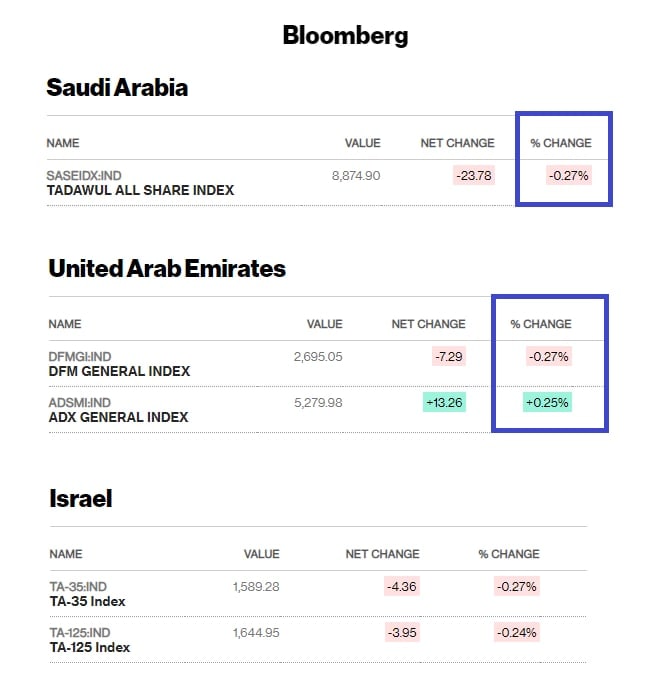 Bloomberg

Saudi Arabia

| NAME | VALUE | NET CHANGE | % CHANGE |
|---|---|---|---|
| SASEIDX:IND TADAWUL ALL SHARE INDEX | 8,874.90 | -23.78 | -0.27% |

United Arab Emirates

| NAME | VALUE | NET CHANGE | % CHANGE |
|---|---|---|---|
| DFMGI:IND DFM GENERAL INDEX | 2,695.05 | -7.29 | -0.27% |
| ADSMI:IND ADX GENERAL INDEX | 5,279.98 | +13.26 | +0.25% |

Israel

| NAME | VALUE | NET CHANGE | % CHANGE |
|---|---|---|---|
| TA-35:IND TA-35 Index | 1,589.28 | -4.36 | -0.27% |
| TA-125:IND TA-125 Index | 1,644.95 | -3.95 | -0.24% |